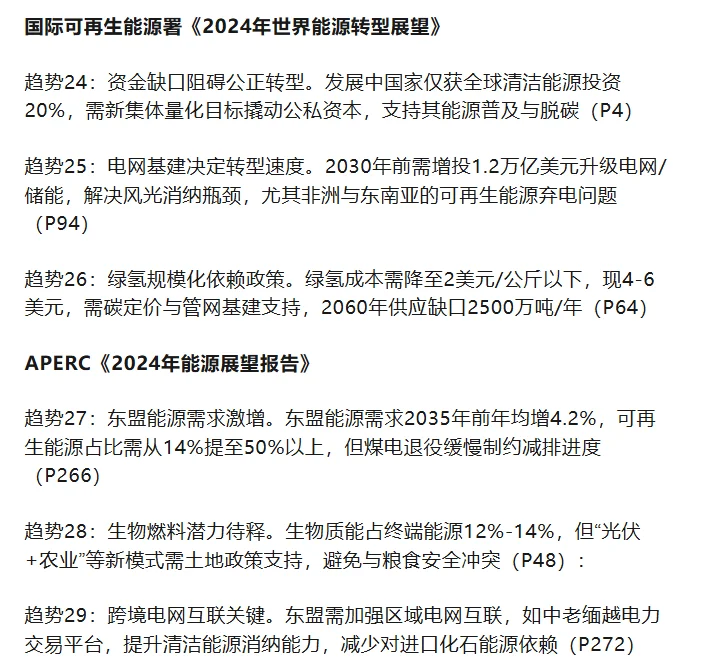 国际可再生能源署《2024年世界能源转型展望》

趋势24：资金缺口阻碍公正转型。发展中国家仅获全球清洁能源投资20%，需新集体量化目标撬动公私资本，支持其能源普及与脱碳（P4）

趋势25：电网基建决定转型速度。2030年前需增投1.2万亿美元升级电网/储能，解决风光消纳瓶颈，尤其非洲与东南亚的可再生能源弃电问题（P94）

趋势26：绿氢规模化依赖政策。绿氢成本需降至2美元/公斤以下，现4-6美元，需碳定价与管网基建支持，2060年供应缺口2500万吨/年（P64）

APERC《2024年能源展望报告》

趋势27：东盟能源需求激增。东盟能源需求2035年前年均增4.2%，可再生能源占比需从14%提至50%以上，但煤电退役缓慢制约减排进度（P266）

趋势28：生物燃料潜力待释。生物质能占终端能源12%-14%，但“光伏+农业”等新模式需土地政策支持，避免与粮食安全冲突（P48）：

趋势29：跨境电网互联关键。东盟需加强区域电网互联，如中老缅越电力交易平台，提升清洁能源消纳能力，减少对进口化石能源依赖（P272）